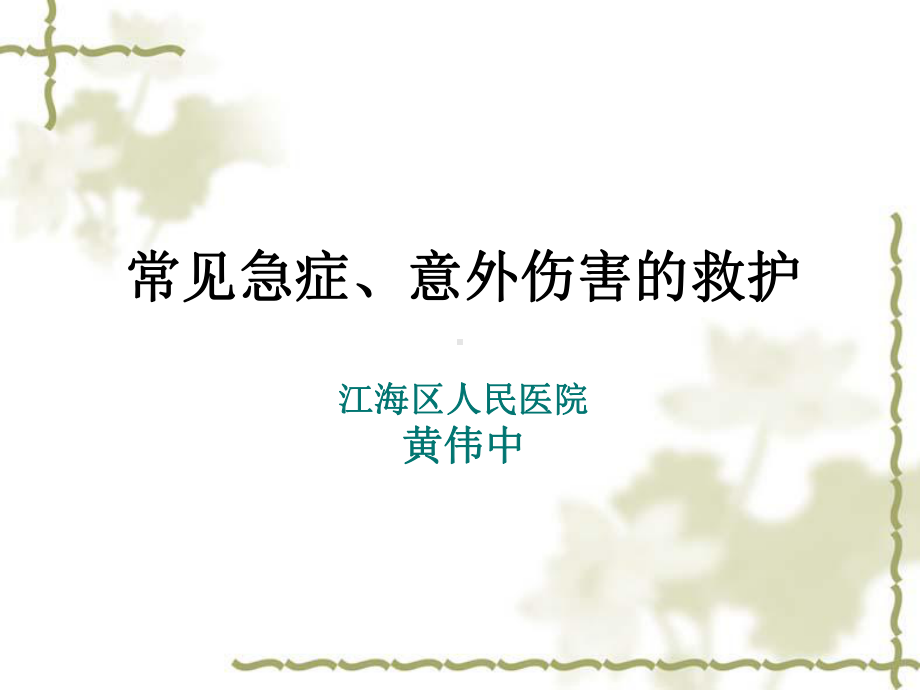 常见急症、意外伤害的救护

江海区人民医院
黄伟中